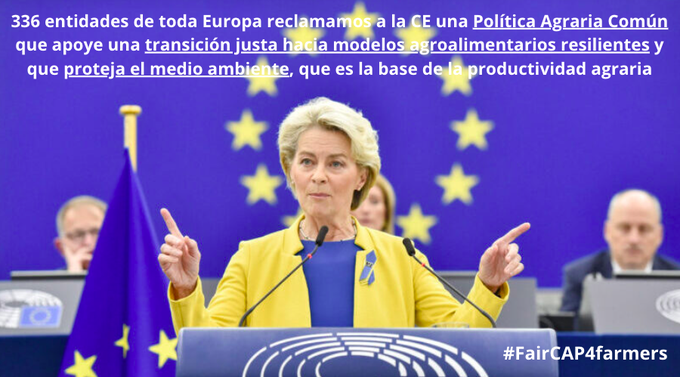 336 entidades de toda Europa reclamamos a la CE una Política Agraria Común que apoye una transición justa hacia modelos agroalimentarios resilientes y que proteja el medio ambiente, que es la base de la productividad agraria

#FairCAP4farmers